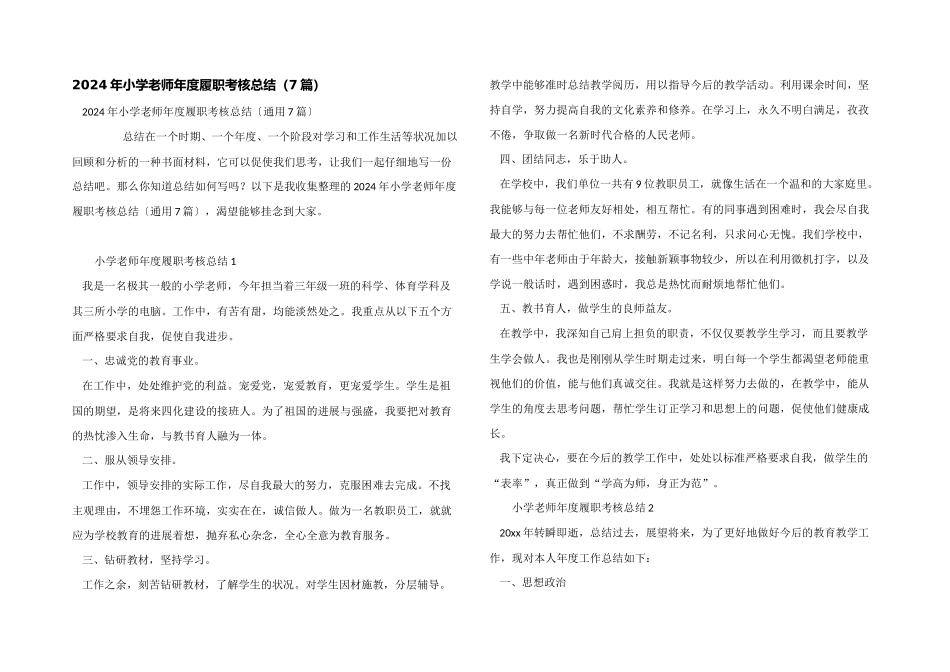 2024年小学老师年度履职考核总结（7篇）

2024年小学老师年度履职考核总结〔通用7篇〕

总结在一个时期、一个年度、一个阶段对学习和工作生活等状况加以回顾和分析的一种书面材料，它可以促使我们思考，让我们一起仔细地写一份总结吧。那么你知道总结如何写吗？以下是我收集整理的2024年小学老师年度履职考核总结〔通用7篇〕，渴望能够挂念到大家。

小学老师年度履职考核总结1

我是一名极其一般的小学老师，今年担当着三年级一班的科学、体育学科及其三所小学的电脑。工作中，有苦有甜，均能淡然处之。我重点从以下五个方面严格要求自我，促使自我进步。

一、忠诚党的教育事业。

在工作中，处处维护党的利益。宠爱党，宠爱教育，更宠爱学生。学生是祖国的期望，是将来四化建设的接班人。为了祖国的进展与强盛，我要把对教育的热忱渗入生命，与教书育人融为一体。

二、服从领导安排。

工作中，领导安排的实际工作，尽自我最大的努力，克服困难去完成。不找主观理由，不埋怨工作环境，实实在在，诚信做人。做为一名教职员工，就就应为学校教育的进展着想，抛弃私心杂念，全心全意为教育服务。

三、钻研教材，坚持学习。

工作之余，刻苦钻研教材，了解学生的状况。对学生因材施教，分层辅导。教学中能够准时总结教学阅历，用以指导今后的教学活动。利用课余时间，坚持自学，努力提高自我的文化素养和修养。在学习上，永久不明白满足，孜孜不倦，争取做一名新时代合格的人民老师。

四、团结同志，乐于助人。

在学校中，我们单位一共有9位教职员工，就像生活在一个温和的大家庭里。我能够与每一位老师友好相处，相互帮忙。有的同事遇到困难时，我会尽自我最大的努力去帮忙他们，不求酬劳，不记名利，只求问心无愧。我们学校中，有一些中年老师由于年龄大，接触新颖事物较少，所以在利用微机打字，以及学说一般话时，遇到困惑时，我总是热忱而耐烦地帮忙他们。

五、教书育人，做学生的良师益友。

在教学中，我深知自己肩上担负的职责，不仅仅要教学生学习，而且要教学生学会做人。我也是刚刚从学生时期走过来，明白每一个学生都渴望老师能重视他们的价值，能与他们真诚交往。我就是这样努力去做的，在教学中，能从学生的角度去思考问题，帮忙学生订正学习和思想上的问题，促使他们健康成长。

我下定决心，要在今后的教学工作中，处处以标准严格要求自我，做学生的“表率”，真正做到“学高为师，身正为范”。

小学老师年度履职考核总结2

20xx年转瞬即逝，总结过去，展望将来，为了更好地做好今后的教育教学工作，现对本人年度工作总结如下：

一、思想政治